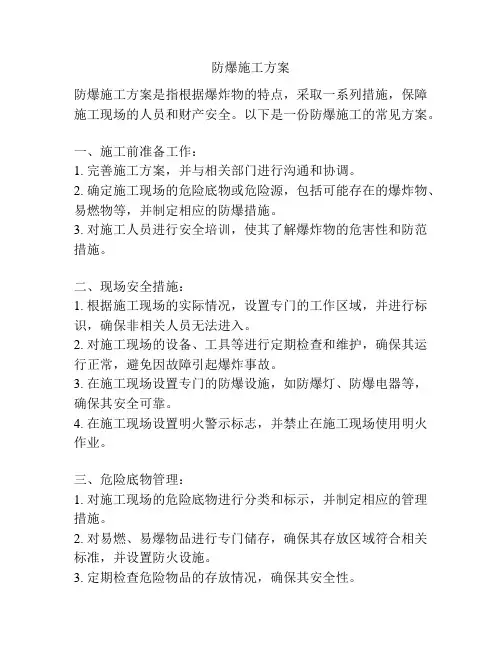 防爆施工方案

防爆施工方案是指根据爆炸物的特点，采取一系列措施，保障施工现场的人员和财产安全。以下是一份防爆施工的常见方案。

一、施工前准备工作：
1. 完善施工方案，并与相关部门进行沟通和协调。
2. 确定施工现场的危险底物或危险源，包括可能存在的爆炸物、易燃物等，并制定相应的防爆措施。
3. 对施工人员进行安全培训，使其了解爆炸物的危害性和防范措施。

二、现场安全措施：
1. 根据施工现场的实际情况，设置专门的工作区域，并进行标识，确保非相关人员无法进入。
2. 对施工现场的设备、工具等进行定期检查和维护，确保其运行正常，避免因故障引起爆炸事故。
3. 在施工现场设置专门的防爆设施，如防爆灯、防爆电器等，确保其安全可靠。
4. 在施工现场设置明火警示标志，并禁止在施工现场使用明火作业。

三、危险底物管理：
1. 对施工现场的危险底物进行分类和标示，并制定相应的管理措施。
2. 对易燃、易爆物品进行专门储存，确保其存放区域符合相关标准，并设置防火设施。
3. 定期检查危险物品的存放情况，确保其安全性。